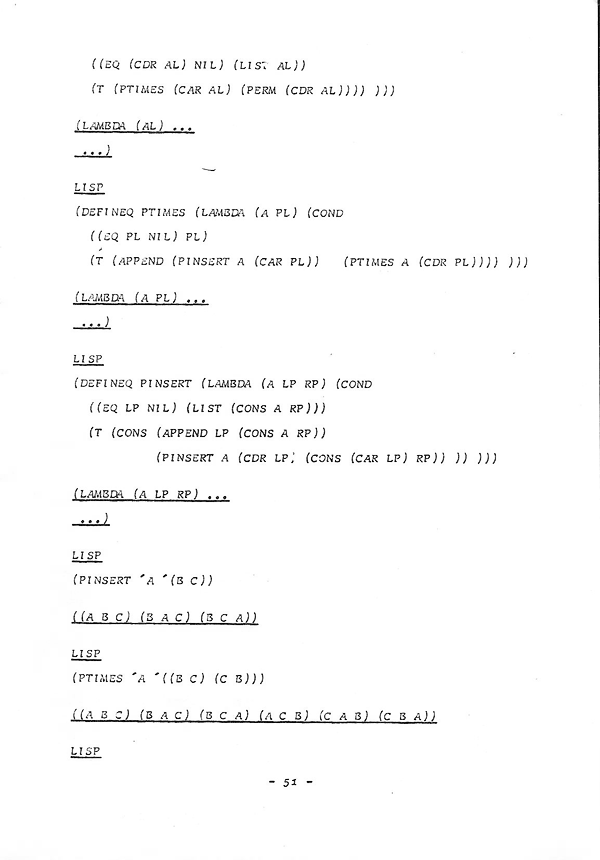 ((EQ (CDR AL) NIL) (LIST AL))
(T (PTIMES (CAR AL) (PERM (CDR AL)))) )))

(LAMBDA (AL) ...
...)

LISP
(DEFINEQ PTIMES (LAMBDA (A PL) (COND
((EQ PL NIL) PL)
(T (APPEND (PINSERT A (CAR PL)) (PTIMES A (CDR PL)))) )))

(LAMBDA (A PL) ...
...)

LISP
(DEFINEQ PINSERT (LAMBDA (A LP RP) (COND
((EQ LP NIL) (LIST (CONS A RP)))
(T (CONS (APPEND LP (CONS A RP))
(PINSERT A (CDR LP) (CONS (CAR LP) RP)) )) )))

(LAMBDA (A LP RP) ...
...)

LISP
(PINSERT 'A '(B C))

((A B C) (B A C) (B C A))

LISP
(PTIMES 'A '((B C) (C B)))

((A B C) (B A C) (B C A) (A C B) (C A B) (C B A))

LISP

- 51 -